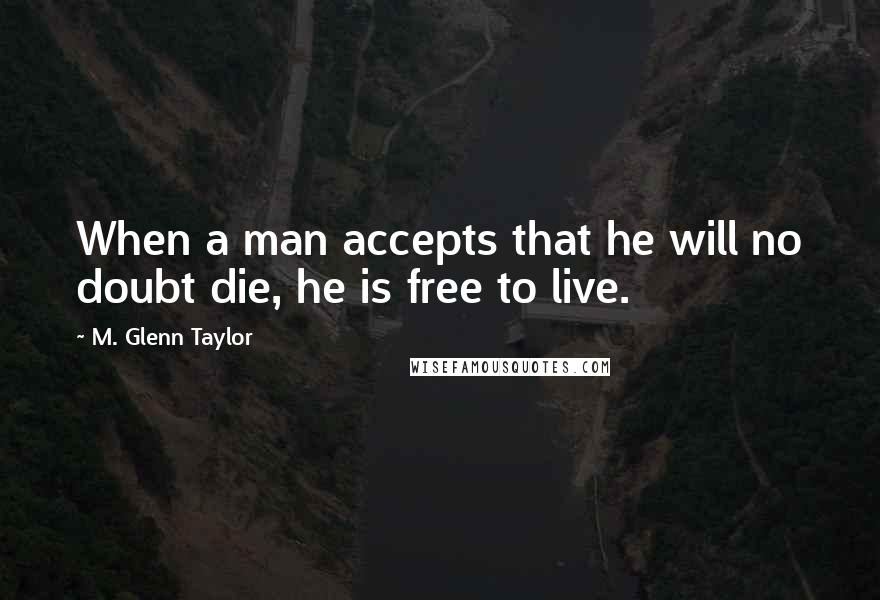 When a man accepts that he will no doubt die, he is free to live.

~ M. Glenn Taylor

WISEFAMOUSQUOTES.COM